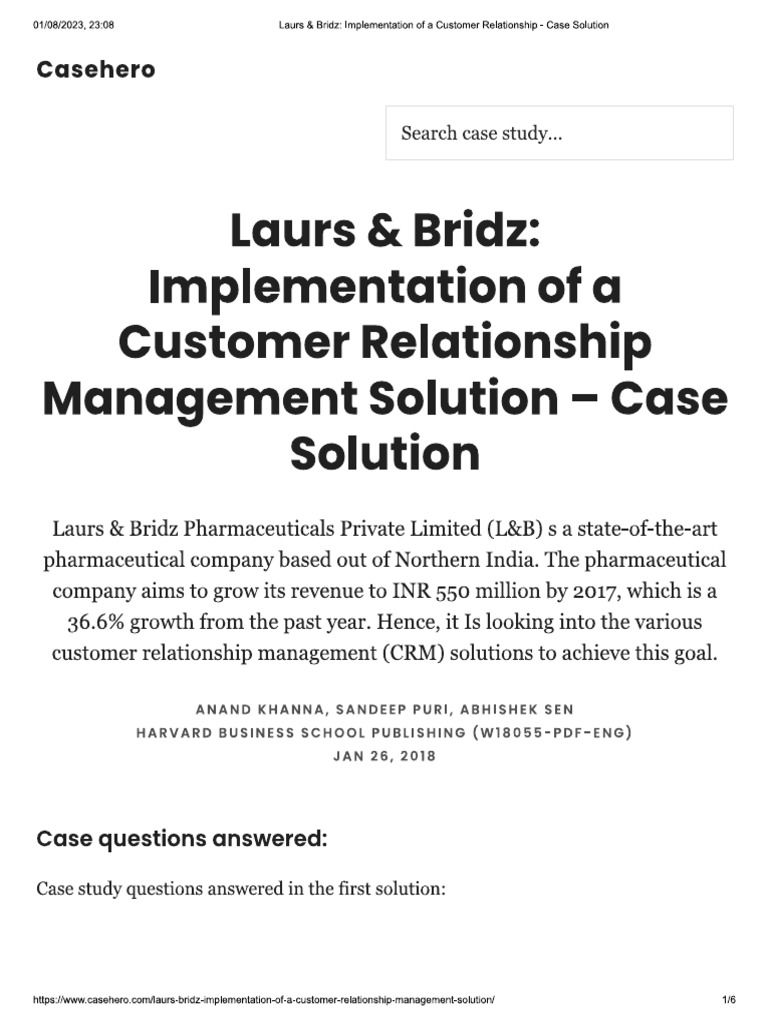 01/08/2023, 23:08 Laurs & Bridz: Implementation of a Customer Relationship - Case Solution

Casehero

Search case study...

Laurs & Bridz: Implementation of a Customer Relationship Management Solution – Case Solution

Laurs & Bridz Pharmaceuticals Private Limited (L&B) s a state-of-the-art pharmaceutical company based out of Northern India. The pharmaceutical company aims to grow its revenue to INR 550 million by 2017, which is a 36.6% growth from the past year. Hence, it Is looking into the various customer relationship management (CRM) solutions to achieve this goal.

ANAND KHANNA, SANDEEP PURI, ABHISHEK SEN
HARVARD BUSINESS SCHOOL PUBLISHING (W18055-PDF-ENG)
JAN 26, 2018

Case questions answered:

Case study questions answered in the first solution:

https://www.casehero.com/laurs-bridz-implementation-of-a-customer-relationship-management-solution/ 1/6